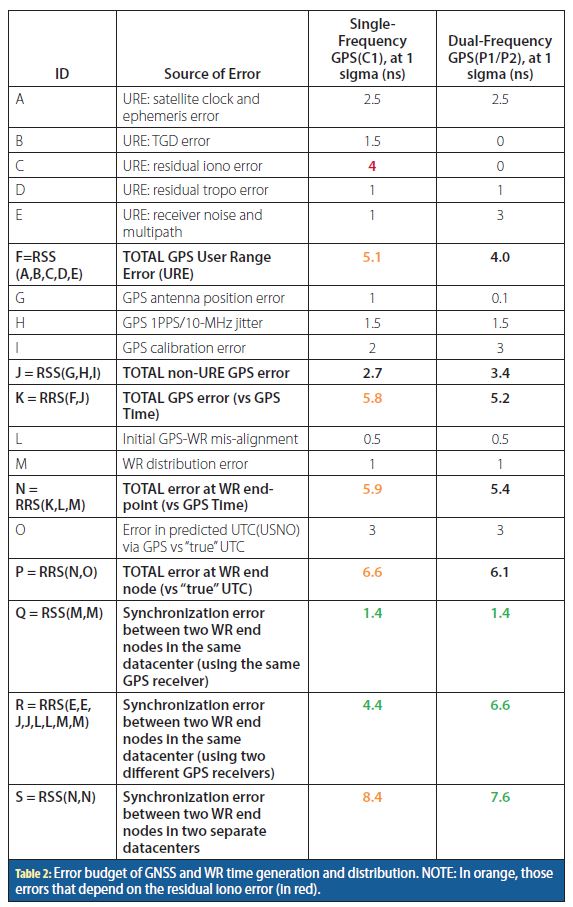 | ID | Source of Error | Single-Frequency GPS(C1), at 1 sigma (ns) | Dual-Frequency GPS(P1/P2), at 1 sigma (ns) |
|---|---|---|---|
| A | URE: satellite clock and ephemeris error | 2.5 | 2.5 |
| B | URE: TGD error | 1.5 | 0 |
| C | URE: residual iono error | 4 | 0 |
| D | URE: residual tropo error | 1 | 1 |
| E | URE: receiver noise and multipath | 1 | 3 |
| F=RSS (A,B,C,D,E) | TOTAL GPS User Range Error (URE) | 5.1 | 4.0 |
| G | GPS antenna position error | 1 | 0.1 |
| H | GPS 1PPS/10-MHz jitter | 1.5 | 1.5 |
| I | GPS calibration error | 2 | 3 |
| J = RSS(G,H,I) | TOTAL non-URE GPS error | 2.7 | 3.4 |
| K = RRS(F,J) | TOTAL GPS error (vs GPS Time) | 5.8 | 5.2 |
| L | Initial GPS-WR mis-alignment | 0.5 | 0.5 |
| M | WR distribution error | 1 | 1 |
| N = RRS(K,L,M) | TOTAL error at WR end-point (vs GPS Time) | 5.9 | 5.4 |
| O | Error in predicted UTC(USNO) via GPS vs "true" UTC | 3 | 3 |
| P = RRS(N,O) | TOTAL error at WR end node (vs "true" UTC) | 6.6 | 6.1 |
| Q = RSS(M,M) | Synchronization error between two WR end nodes in the same datacenter (using the same GPS receiver) | 1.4 | 1.4 |
| R = RRS(E,E, J,J,L,L,M,M) | Synchronization error between two WR end nodes in the same datacenter (using two different GPS receivers) | 4.4 | 6.6 |
| S = RSS(N,N) | Synchronization error between two WR end nodes in two separate datacenters | 8.4 | 7.6 |

Table 2: Error budget of GNSS and WR time generation and distribution. NOTE: In orange, those errors that depend on the residual iono error (in red).